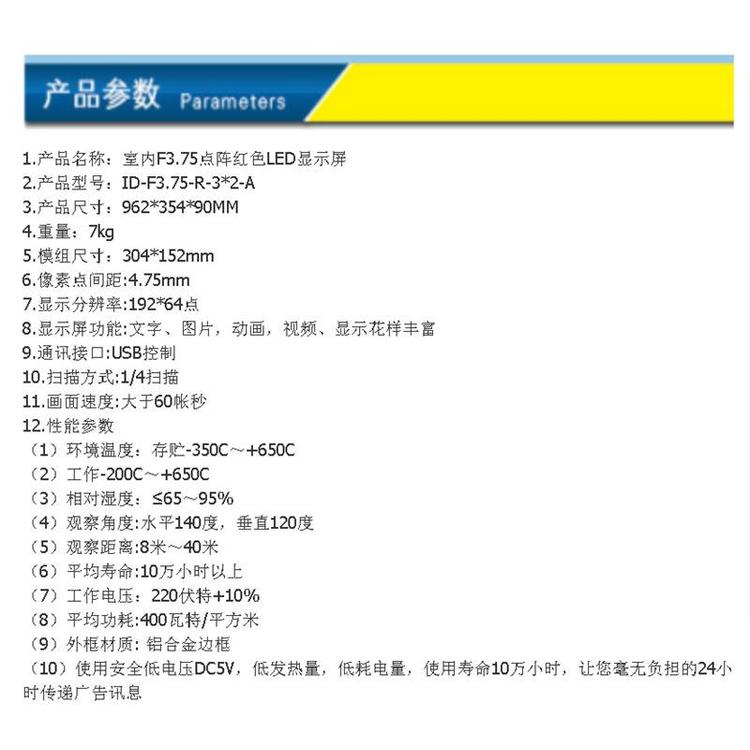 产品参数 Parameters

1.产品名称：室内F3.75点阵红色LED显示屏
2.产品型号：ID-F3.75-R-3*2-A
3.产品尺寸：962*354*90MM
4.重量：7kg
5.模组尺寸：304*152mm
6.像素点间距:4.75mm
7.显示分辨率:192*64点
8.显示屏功能:文字、图片，动画，视频、显示花样丰富
9.通讯接口:USB控制
10.扫描方式:1/4扫描
11.画面速度:大于60帐秒
12.性能参数
（1）环境温度：存贮-350C～+650C
（2）工作-200C～+650C
（3）相对湿度：≤65～95%
（4）观察角度:水平140度，垂直120度
（5）观察距离:8米～40米
（6）平均寿命:10万小时以上
（7）工作电压：220伏特+10%
（8）平均功耗:400瓦特/平方米
（9）外框材质：铝合金边框
（10）使用安全低电压DC5V，低发热量，低耗电量，使用寿命10万小时，让您毫无负担的24小时传递广告讯息